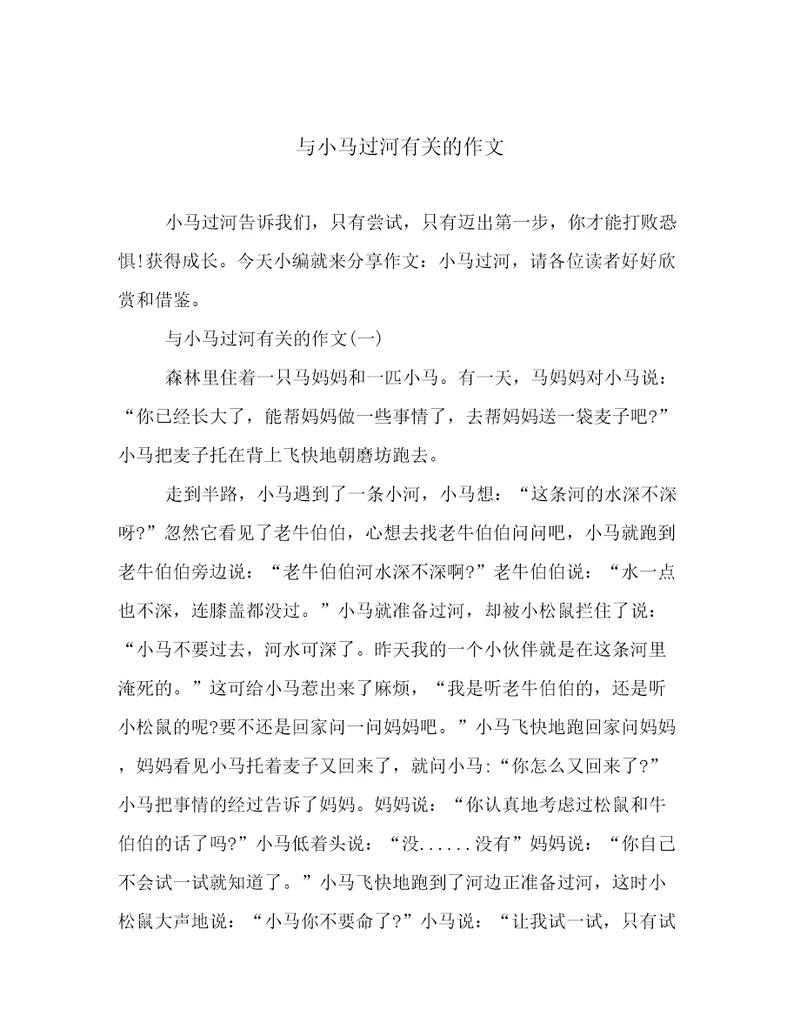 与小马过河有关的作文

小马过河告诉我们，只有尝试，只有迈出第一步，你才能打败恐惧!获得成长。今天小编就来分享作文：小马过河，请各位读者好好欣赏和借鉴。

与小马过河有关的作文(一)

森林里住着一只马妈妈和一匹小马。有一天，马妈妈对小马说：“你已经长大了，能帮妈妈做一些事情了，去帮妈妈送一袋麦子吧?”小马把麦子托在背上飞快地朝磨坊跑去。

走到半路，小马遇到了一条小河，小马想：“这条河的水深不深呀?”忽然它看见了老牛伯伯，心想去找老牛伯伯问问吧，小马就跑到老牛伯伯旁边说：“老牛伯伯河水深不深啊?”老牛伯伯说：“水一点也不深，连膝盖都没过。”小马就准备过河，却被小松鼠拦住了说：“小马不要过去，河水可深了。昨天我的一个小伙伴就是在这条河里淹死的。”这可给小马惹出来了麻烦，“我是听老牛伯伯的，还是听小松鼠的呢?要不还是回家问一问妈妈吧。”小马飞快地跑回家问妈妈，妈妈看见小马托着麦子又回来了，就问小马:“你怎么又回来了?”小马把事情的经过告诉了妈妈。妈妈说：“你认真地考虑过松鼠和牛伯伯的话了吗?”小马低着头说：“没......没有”妈妈说：“你自己不会试一试就知道了。”小马飞快地跑到了河边正准备过河，这时小松鼠大声地说：“小马你不要命了?”小马说：“让我试一试，只有试